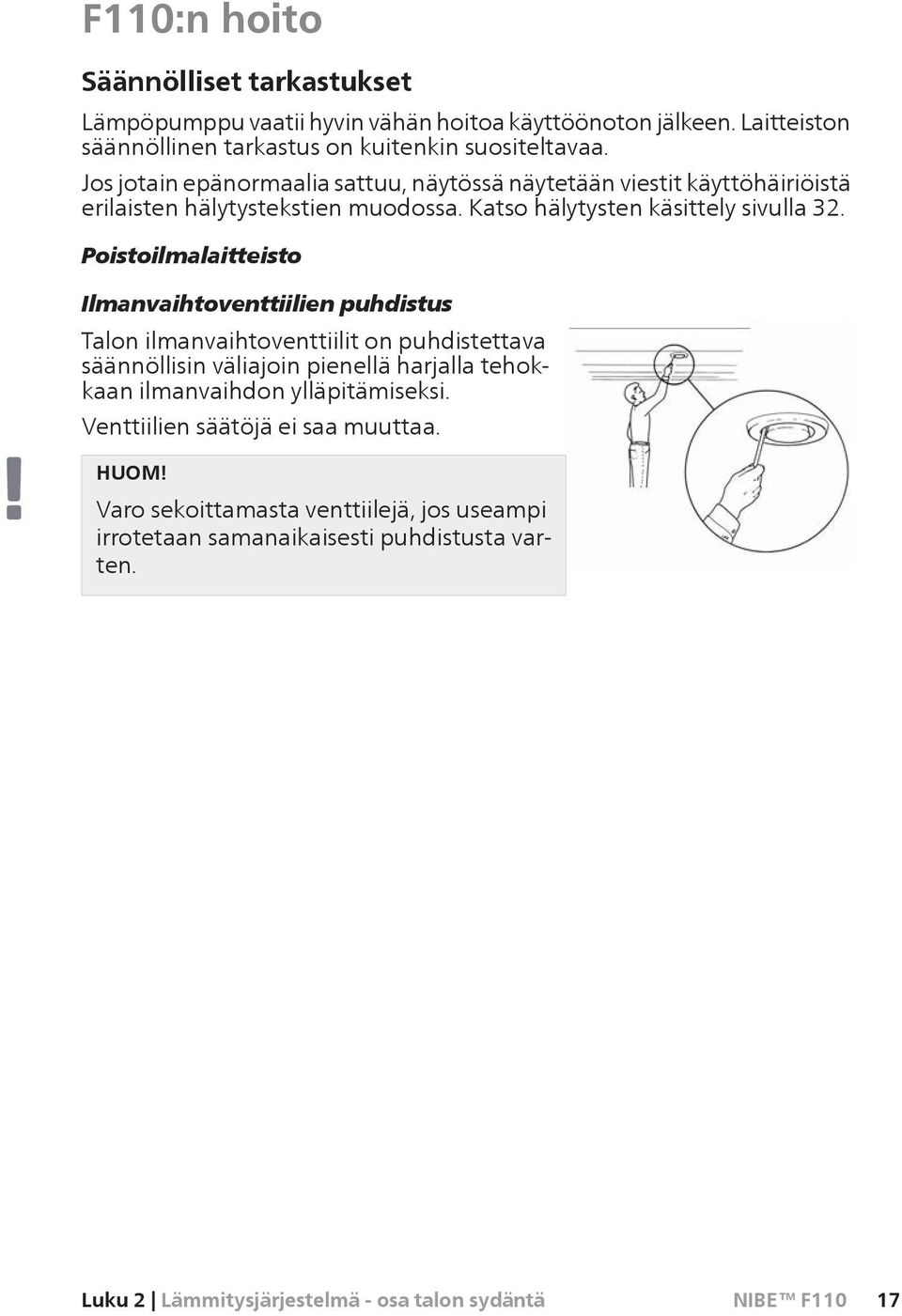 F110:n hoito

Säännölliset tarkastukset

Lämpöpumppu vaatii hyvin vähän hoitoa käyttöönoton jälkeen. Laitteiston säännöllinen tarkastus on kuitenkin suositeltavaa.

Jos jotain epänormaalia sattuu, näytössä näytetään viestit käyttöhäiriöistä erilaisten hälytystekstien muodossa. Katso hälytysten käsittely sivulla 32.

Poistoilmalaitteisto

Ilmanvaihtoventtiilien puhdistus

Talon ilmanvaihtoventtiilit on puhdistettava säännöllisin väliajoin pienellä harjalla tehokkaan ilmanvaihdon ylläpitämiseksi.

Venttiilien säätöjä ei saa muuttaa.

!

HUOM!

Varo sekoittamasta venttiilejä, jos useampi irrotetaan samanaikaisesti puhdistusta varten.

Luku 2 | Lämmitysjärjestelmä - osa talon sydäntä NIBE™ F110 17